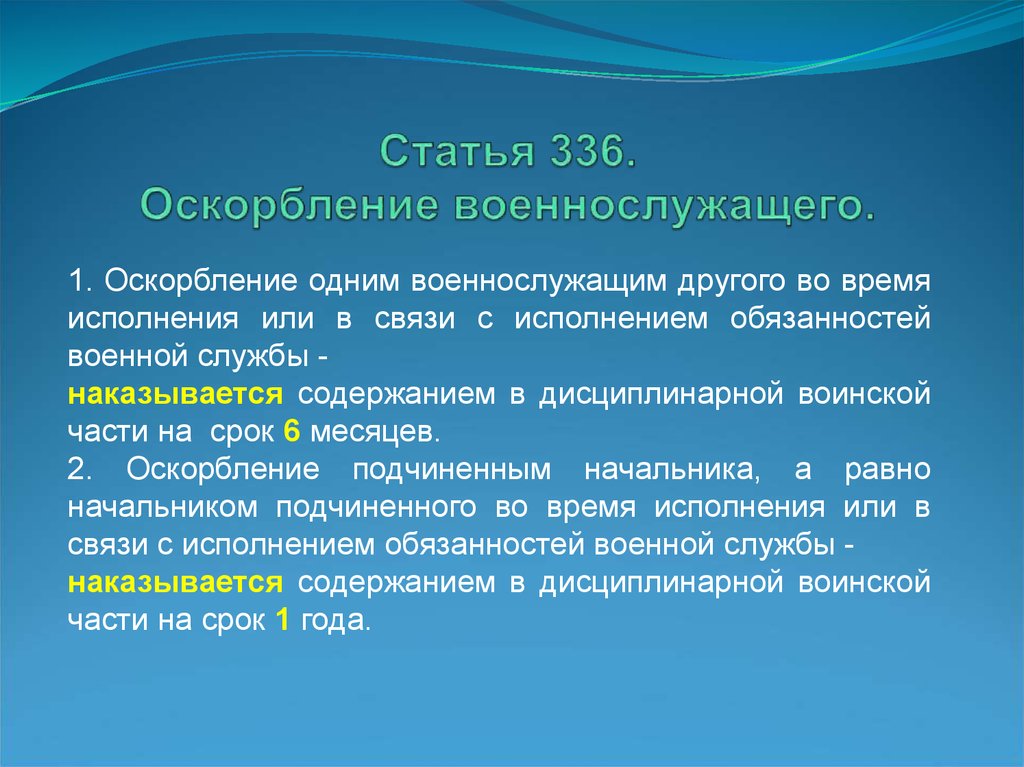 Статья 336.
Оскорбление военнослужащего.

1. Оскорбление одним военнослужащим другого во время исполнения или в связи с исполнением обязанностей военной службы -
наказывается содержанием в дисциплинарной воинской части на срок 6 месяцев.
2. Оскорбление подчиненным начальника, а равно начальником подчиненного во время исполнения или в связи с исполнением обязанностей военной службы -
наказывается содержанием в дисциплинарной воинской части на срок 1 года.